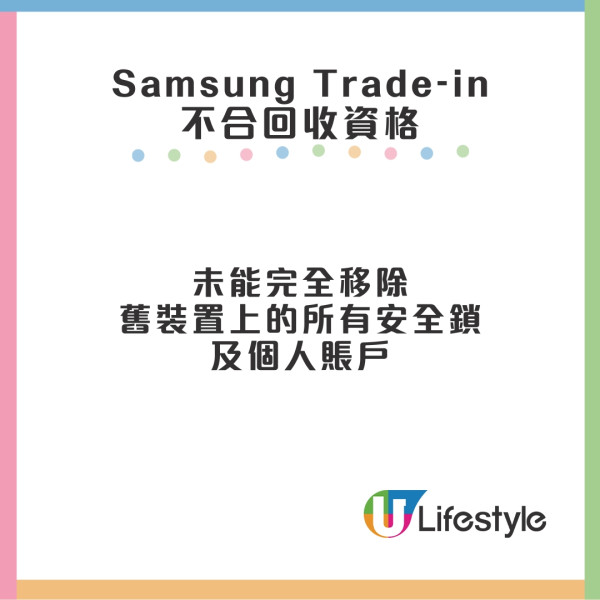 Samsung Trade-in
不合回收資格

未能完全移除
舊裝置上的所有安全鎖
及個人賬戶

U Lifestyle